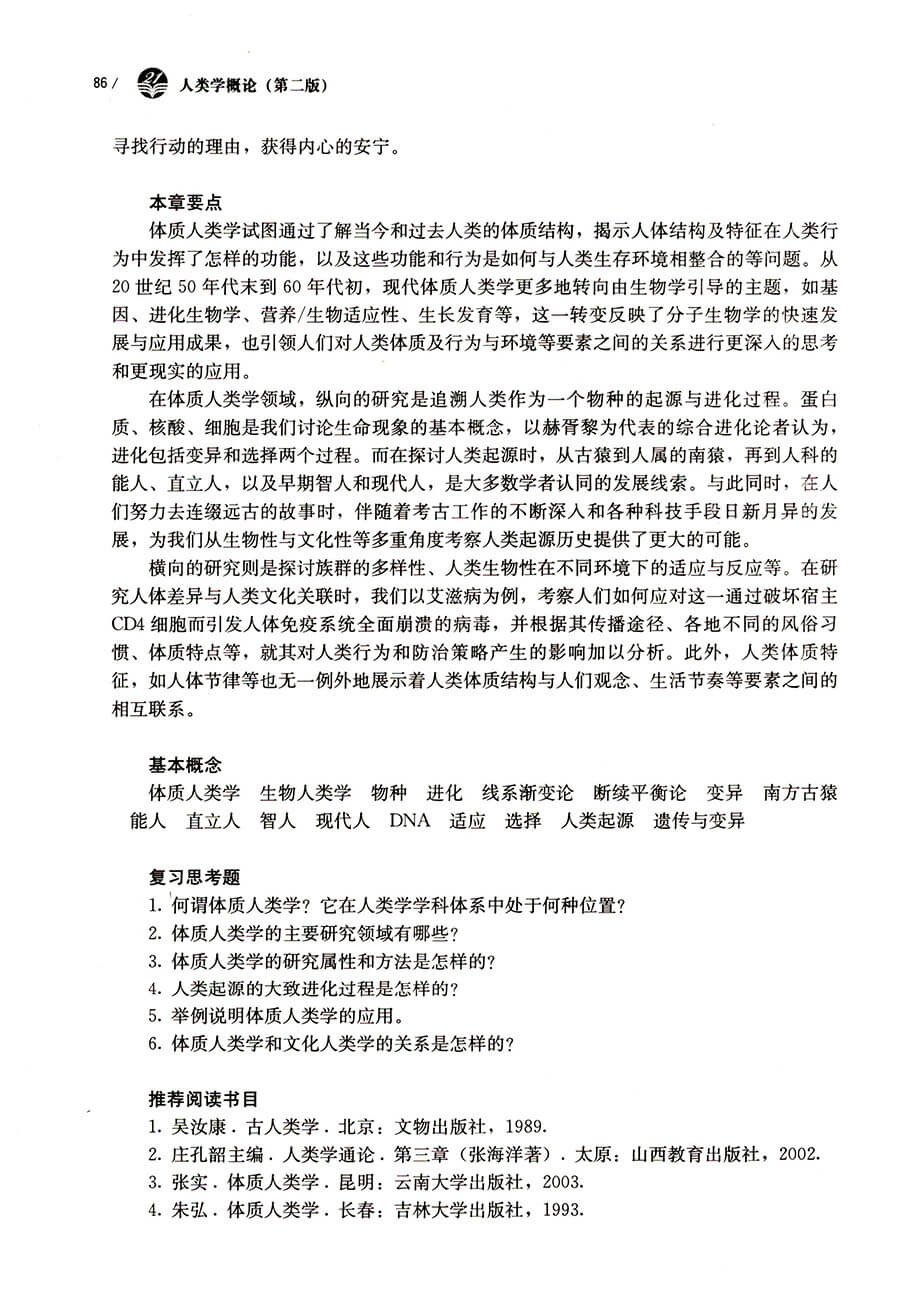 86 / 人类学概论（第二版）

寻找行动的理由，获得内心的安宁。

本章要点

体质人类学试图通过了解当今和过去人类的体质结构，揭示人体结构及特征在人类行为中发挥了怎样的功能，以及这些功能和行为是如何与人类生存环境相整合的等问题。从20世纪50年代末到60年代初，现代体质人类学更多地转向由生物学引导的主题，如基因、进化生物学、营养/生物适应性、生长发育等，这一转变反映了分子生物学的快速发展与应用成果，也引领人们对人类体质及行为与环境等要素之间的关系进行更深入的思考和更现实的应用。

在体质人类学领域，纵向的研究是追溯人类作为一个物种的起源与进化过程。蛋白质、核酸、细胞是我们讨论生命现象的基本概念，以赫胥黎为代表的综合进化论者认为，进化包括变异和选择两个过程。而在探讨人类起源时，从古猿到人属的南猿，再到人科的能人、直立人，以及早期智人和现代人，是大多数学者认同的发展线索。与此同时，在人们努力去连缀远古的故事时，伴随着考古工作的不断深入和各种科技手段日新月异的发展，为我们从生物性与文化性等多重角度考察人类起源历史提供了更大的可能。

横向的研究则是探讨族群的多样性、人类生物性在不同环境下的适应与反应等。在研究人体差异与人类文化关联时，我们以艾滋病为例，考察人们如何应对这一通过破坏宿主CD4细胞而引发人体免疫系统全面崩溃的病毒，并根据其传播途径、各地不同的风俗习惯、体质特点等，就其对人类行为和防治策略产生的影响加以分析。此外，人类体质特征，如人体节律等也无一例外地展示着人类体质结构与人们观念、生活节奏等要素之间的相互联系。

基本概念

体质人类学　生物人类学　物种　进化　线系渐变论　断续平衡论　变异　南方古猿　能人　直立人　智人　现代人　DNA　适应　选择　人类起源　遗传与变异

复习思考题

1. 何谓体质人类学？它在人类学学科体系中处于何种位置？
2. 体质人类学的主要研究领域有哪些？
3. 体质人类学的研究属性和方法是怎样的？
4. 人类起源的大致进化过程是怎样的？
5. 举例说明体质人类学的应用。
6. 体质人类学和文化人类学的关系是怎样的？

推荐阅读书目

1. 吴汝康．古人类学．北京：文物出版社，1989.
2. 庄孔韶主编．人类学通论．第三章（张海洋著）．太原：山西教育出版社，2002.
3. 张实．体质人类学．昆明：云南大学出版社，2003.
4. 朱弘．体质人类学．长春：吉林大学出版社，1993.